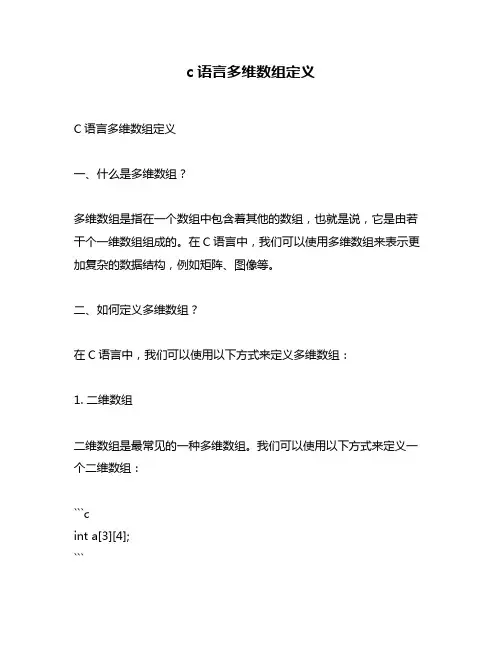 c 语言多维数组定义

C 语言多维数组定义

一、什么是多维数组？

多维数组是指在一个数组中包含着其他的数组，也就是说，它是由若干个一维数组组成的。在 C 语言中，我们可以使用多维数组来表示更加复杂的数据结构，例如矩阵、图像等。

二、如何定义多维数组？

在 C 语言中，我们可以使用以下方式来定义多维数组：

1. 二维数组

二维数组是最常见的一种多维数组。我们可以使用以下方式来定义一个二维数组：

```c
int a[3][4];
```